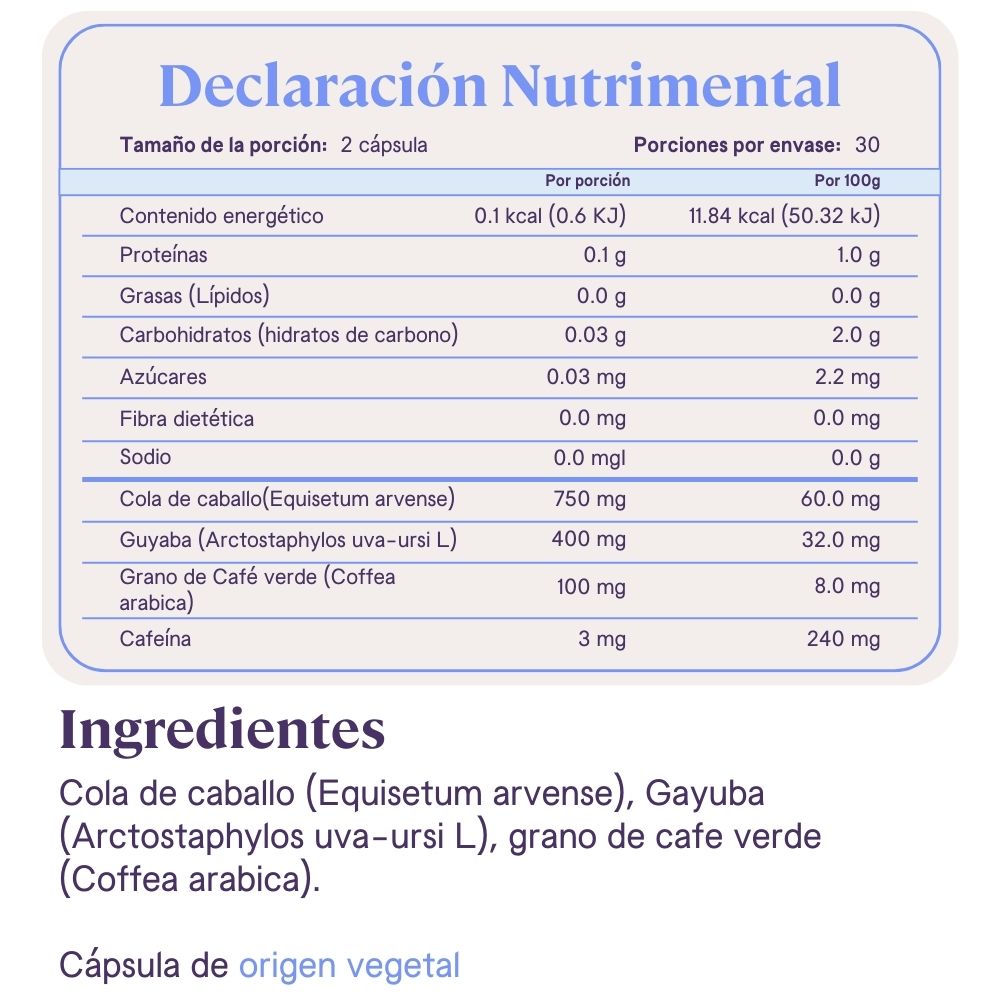 Declaración Nutrimental

Tamaño de la porción: 2 cápsula    Porciones por envase: 30

|  | Por porción | Por 100g |
|---|---|---|
| Contenido energético | 0.1 kcal (0.6 KJ) | 11.84 kcal (50.32 kJ) |
| Proteínas | 0.1 g | 1.0 g |
| Grasas (Lípidos) | 0.0 g | 0.0 g |
| Carbohidratos (hidratos de carbono) | 0.03 g | 2.0 g |
| Azúcares | 0.03 mg | 2.2 mg |
| Fibra dietética | 0.0 mg | 0.0 mg |
| Sodio | 0.0 mgl | 0.0 g |
| Cola de caballo(Equisetum arvense) | 750 mg | 60.0 mg |
| Guyaba (Arctostaphylos uva-ursi L) | 400 mg | 32.0 mg |
| Grano de Café verde (Coffea arabica) | 100 mg | 8.0 mg |
| Cafeína | 3 mg | 240 mg |

Ingredientes

Cola de caballo (Equisetum arvense), Gayuba (Arctostaphylos uva-ursi L), grano de cafe verde (Coffea arabica).

Cápsula de origen vegetal